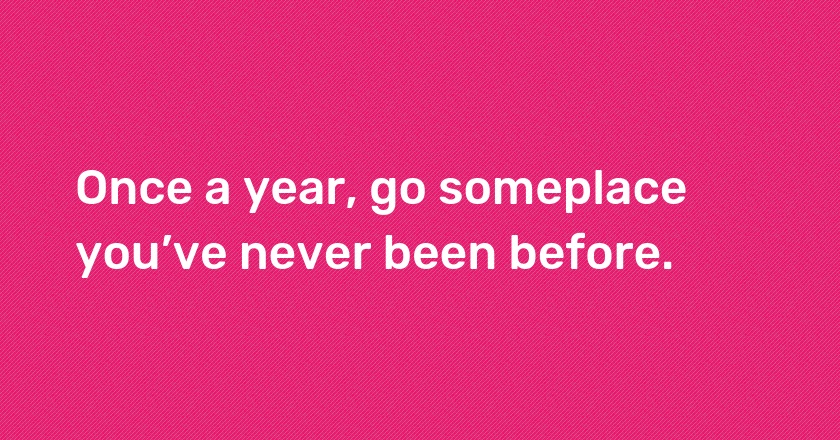 Once a year, go someplace you’ve never been before.